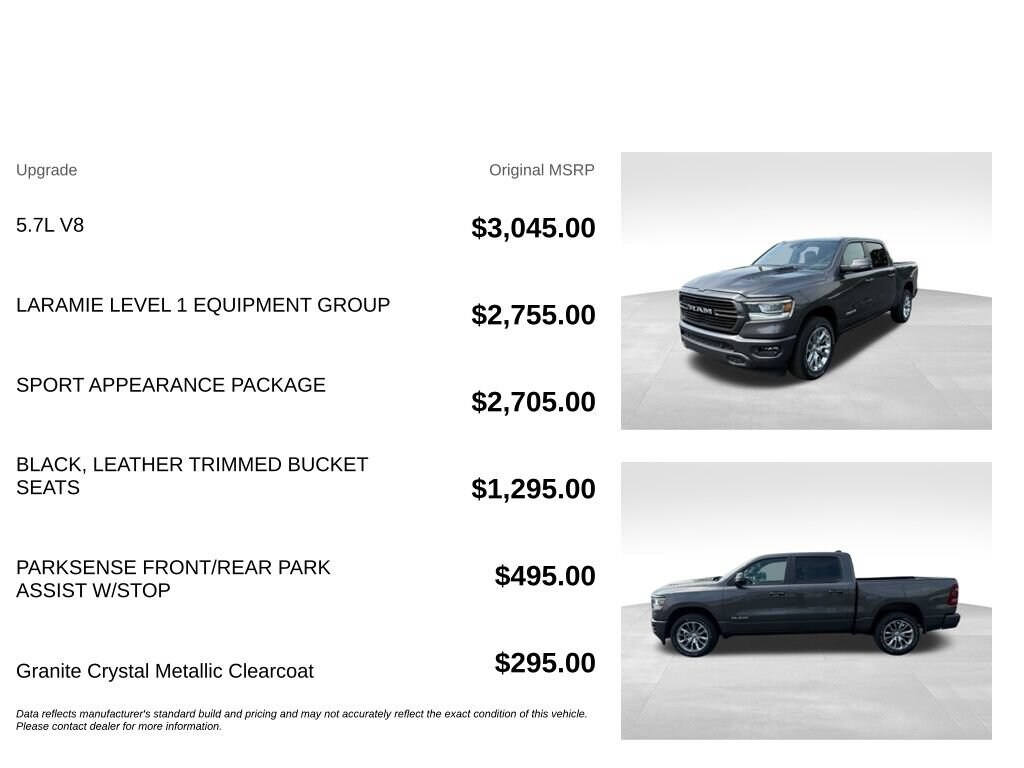 | Upgrade | Original MSRP |
|---|---|
| 5.7L V8 | $3,045.00 |
| LARAMIE LEVEL 1 EQUIPMENT GROUP | $2,755.00 |
| SPORT APPEARANCE PACKAGE | $2,705.00 |
| BLACK, LEATHER TRIMMED BUCKET SEATS | $1,295.00 |
| PARKSENSE FRONT/REAR PARK ASSIST W/STOP | $495.00 |
| Granite Crystal Metallic Clearcoat | $295.00 |

Data reflects manufacturer's standard build and pricing and may not accurately reflect the exact condition of this vehicle. Please contact dealer for more information.